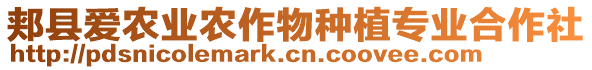 郏县爱农业农作物种植专业合作社
http://pdsnicolemark.cn.coovee.com